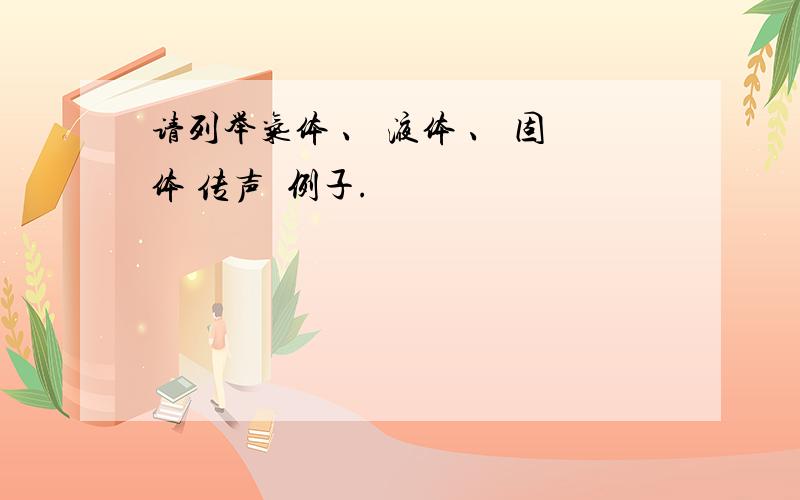 请列举气体 、 液体 、 固体 传声  例子.